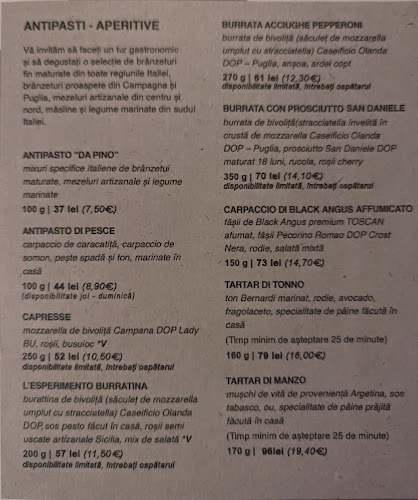 ANTIPASTI - APERITIVE

Vă invităm să faceți un tur gastronomic și să degustați o selecție de brânzeturi fin maturate din toate regiunile Italiei, brânzeturi proaspete din Campagna și Puglia, mezeluri artizanale din centru și nord, măsline și legume marinate din sudul Italiei.

ANTIPASTO "DA PINO"
mixuri specifice italiene de brânzetui maturate, mezeluri artizanale și legume marinate
100 g | 37 lei (7,50€)

ANTIPASTO DI PESCE
carpaccio de caracatiță, carpaccio de somon, pește spadă și ton, marinate în casă
100 g | 44 lei (8,90€)
(disponibilitate joi - duminică)

CAPRESSE
mozzarella de bivoliță Campana DOP Lady BU, roșii, busuioc *V
250 g | 52 lei (10,50€)
disponibilitate limitată, întrebați ospătarul

L'ESPERIMENTO BURRATINA
burattina de bivoliță (săculeț de mozzarella umplut cu stracciatella) Caseificio Olanda DOP, sos pesto făcut în casă, roșii semi uscate artizanale Sicilia, mix de salată *V
200 g | 57 lei (11,50€)
disponibilitate limitată, întrebați ospătarul

BURRATA ACCIUGHE PEPPERONI
burrata de bivoliță (săculeț de mozzarella umplut cu stracciatella) Caseificio Olanda DOP – Puglia, anșoa, ardei copt
270 g | 61 lei (12,30€)
disponibilitate limitată, întrebați ospătarul

BURRATA CON PROSCIUTTO SAN DANIELE
burrata de bivoliță(stracciatella învelită în crustă de mozzarella Caseificio Olanda DOP – Puglia, prosciutto San Daniele DOP maturat 18 luni, rucola, roșii cherry
350 g | 70 lei (14,10€)
disponibilitate limitată, întrebați ospătarul

CARPACCIO DI BLACK ANGUS AFFUMICATO
fâșii de Black Angus premium TOSCAN afumat, fâșii Pecorino Romao DOP Crost Nera, rodie, salată mixtă
150 g | 73 lei (14,70€)

TARTAR DI TONNO
ton Bernardi marinat, rodie, avocado, fragolaceto, specialitate de pâine făcută în casă
(Timp minim de așteptare 25 de minute)
160 g | 79 lei (16,00€)

TARTAR DI MANZO
mușchi de vită de proveniență Argetina, sos tabasco, ou, specialitate de pâine prăjită făcută în casă
(Timp minim de așteptare 25 de minute)
170 g | 96lei (19,40€)